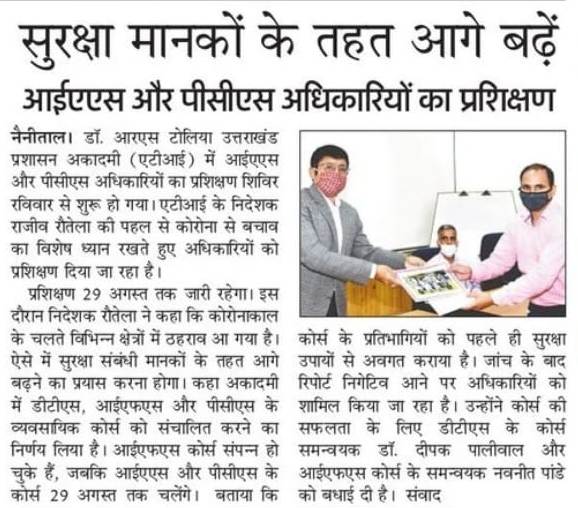 सुरक्षा मानकों के तहत आगे बढ़ें

आईएएस और पीसीएस अधिकारियों का प्रशिक्षण

नैनीताल। डॉ. आरएस टोलिया उत्तराखंड प्रशासन अकादमी (एटीआई) में आईएएस और पीसीएस अधिकारियों का प्रशिक्षण शिविर रविवार से शुरू हो गया। एटीआई के निदेशक राजीव रौतेला की पहल से कोरोना से बचाव का विशेष ध्यान रखते हुए अधिकारियों को प्रशिक्षण दिया जा रहा है।

प्रशिक्षण 29 अगस्त तक जारी रहेगा। इस दौरान निदेशक रौतेला ने कहा कि कोरोनाकाल के चलते विभिन्न क्षेत्रों में ठहराव आ गया है। ऐसे में सुरक्षा संबंधी मानकों के तहत आगे बढ़ने का प्रयास करना होगा। कहा अकादमी में डीटीएस, आईएफएस और पीसीएस के व्यवसायिक कोर्स को संचालित करने का निर्णय लिया है। आईएफएस कोर्स संपन्न हो चुके हैं, जबकि आईएएस और पीसीएस के कोर्स 29 अगस्त तक चलेंगे। बताया कि कोर्स के प्रतिभागियों को पहले ही सुरक्षा उपायों से अवगत कराया है। जांच के बाद रिपोर्ट निगेटिव आने पर अधिकारियों को शामिल किया जा रहा है। उन्होंने कोर्स की सफलता के लिए डीटीएस के कोर्स समन्वयक डॉ. दीपक पालीवाल और आईएफएस कोर्स के समन्वयक नवनीत पांडे को बधाई दी है। संवाद